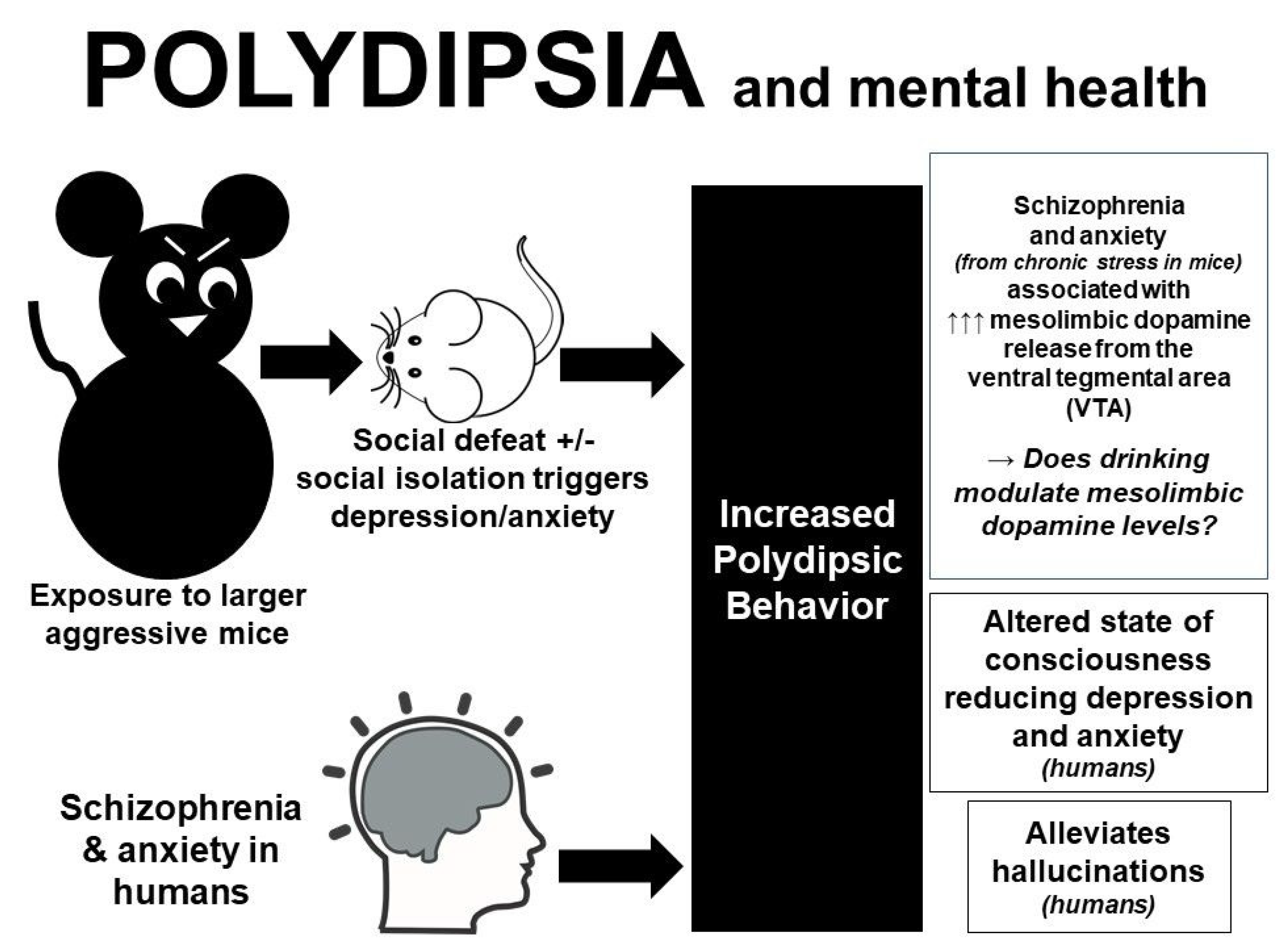 POLYDIPSIA and mental health

Exposure to larger aggressive mice

Social defeat +/- social isolation triggers depression/anxiety

Schizophrenia & anxiety in humans

Increased Polydipsic Behavior

Schizophrenia and anxiety (from chronic stress in mice) associated with ↑↑↑ mesolimbic dopamine release from the ventral tegmental area (VTA)

→ Does drinking modulate mesolimbic dopamine levels?

Altered state of consciousness reducing depression and anxiety (humans)

Alleviates hallucinations (humans)